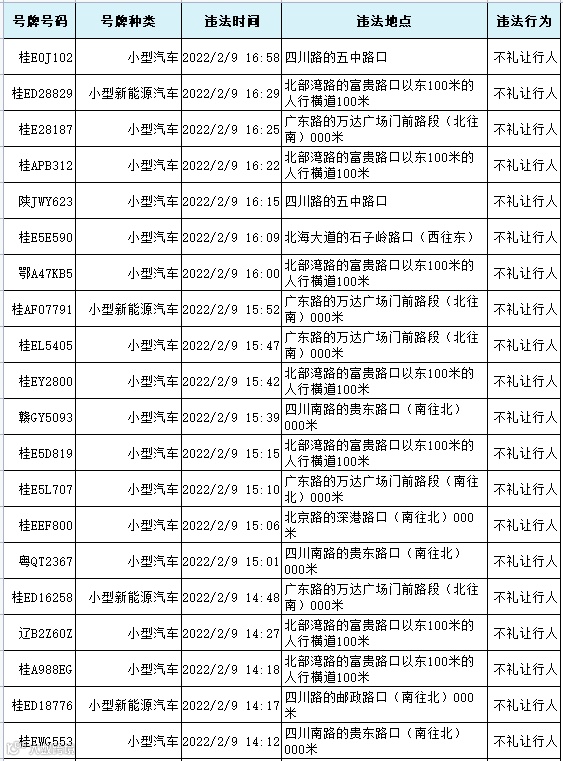 | 号牌号码 | 号牌种类 | 违法时间 | 违法地点 | 违法行为 |
|---|---|---|---|---|
| 桂E0J102 | 小型汽车 | 2022/2/9 16:58 | 四川路的五中路口 | 不礼让行人 |
| 桂ED28829 | 小型新能源汽车 | 2022/2/9 16:29 | 北部湾路的富贵路口以东100米的人行横道100米 | 不礼让行人 |
| 桂E28187 | 小型汽车 | 2022/2/9 16:25 | 广东路的万达广场门前路段（北往南）000米 | 不礼让行人 |
| 桂APB312 | 小型汽车 | 2022/2/9 16:22 | 北部湾路的富贵路口以东100米的人行横道100米 | 不礼让行人 |
| 陕JWY623 | 小型汽车 | 2022/2/9 16:15 | 四川路的五中路口 | 不礼让行人 |
| 桂E5E590 | 小型汽车 | 2022/2/9 16:09 | 北海大道的石子岭路口（西往东） | 不礼让行人 |
| 鄂A47KB5 | 小型汽车 | 2022/2/9 16:00 | 北部湾路的富贵路口以东100米的人行横道100米 | 不礼让行人 |
| 桂AF07791 | 小型新能源汽车 | 2022/2/9 15:52 | 广东路的万达广场门前路段（北往南）000米 | 不礼让行人 |
| 桂EL5405 | 小型汽车 | 2022/2/9 15:47 | 广东路的万达广场门前路段（北往南）000米 | 不礼让行人 |
| 桂EY2800 | 小型汽车 | 2022/2/9 15:42 | 北部湾路的富贵路口以东100米的人行横道100米 | 不礼让行人 |
| 赣GY5093 | 小型汽车 | 2022/2/9 15:39 | 四川南路的贵东路口（南往北）000米 | 不礼让行人 |
| 桂E5D819 | 小型汽车 | 2022/2/9 15:15 | 北部湾路的富贵路口以东100米的人行横道100米 | 不礼让行人 |
| 桂E5L707 | 小型汽车 | 2022/2/9 15:10 | 广东路的万达广场门前路段（南往北）000米 | 不礼让行人 |
| 桂EEF800 | 小型汽车 | 2022/2/9 15:06 | 北京路的深港路口（南往北）000米 | 不礼让行人 |
| 粤QT2367 | 小型汽车 | 2022/2/9 15:01 | 四川南路的贵东路口（南往北）000米 | 不礼让行人 |
| 桂ED16258 | 小型新能源汽车 | 2022/2/9 14:48 | 广东路的万达广场门前路段（北往南）000米 | 不礼让行人 |
| 辽B2Z60Z | 小型汽车 | 2022/2/9 14:27 | 北部湾路的富贵路口以东100米的人行横道100米 | 不礼让行人 |
| 桂A988EG | 小型汽车 | 2022/2/9 14:18 | 北部湾路的富贵路口以东100米的人行横道100米 | 不礼让行人 |
| 桂ED18776 | 小型新能源汽车 | 2022/2/9 14:17 | 四川路的邮政路口（南往北）000米 | 不礼让行人 |
| 桂EWG553 | 小型汽车 | 2022/2/9 14:12 | 四川南路的贵东路口（南往北）000米 | 不礼让行人 |